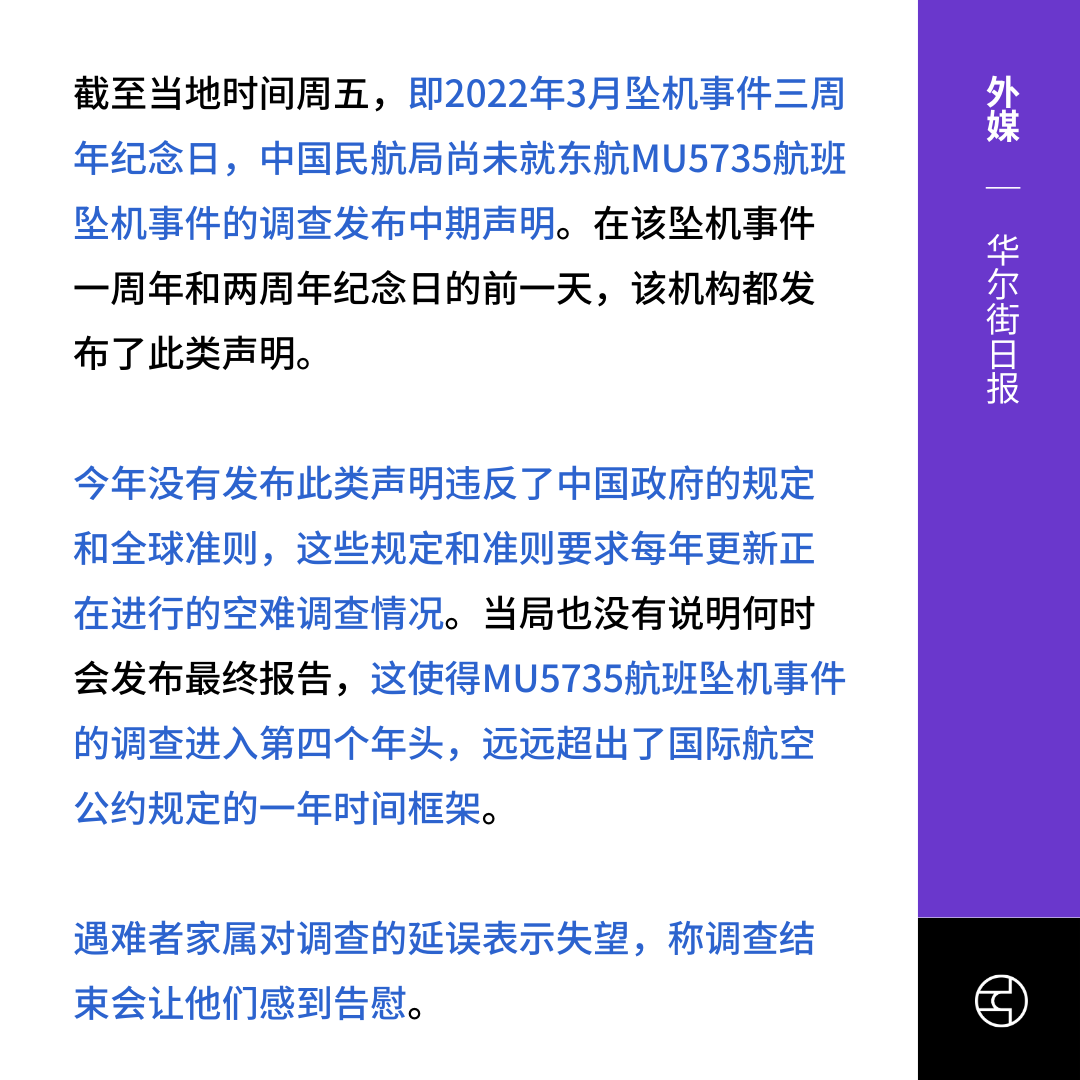 截至当地时间周五，即2022年3月坠机事件三周年纪念日，中国民航局尚未就东航MU5735航班坠机事件的调查发布中期声明。在该坠机事件一周年和两周年纪念日的前一天，该机构都发布了此类声明。

今年没有发布此类声明违反了中国政府的规定和全球准则，这些规定和准则要求每年更新正在进行的空难调查情况。当局也没有说明何时会发布最终报告，这使得MU5735航班坠机事件的调查进入第四个年头，远远超出了国际航空公约规定的一年时间框架。

遇难者家属对调查的延误表示失望，称调查结束会让他们感到告慰。

外媒 — 华尔街日报